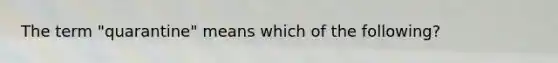 The term "quarantine" means which of the following?